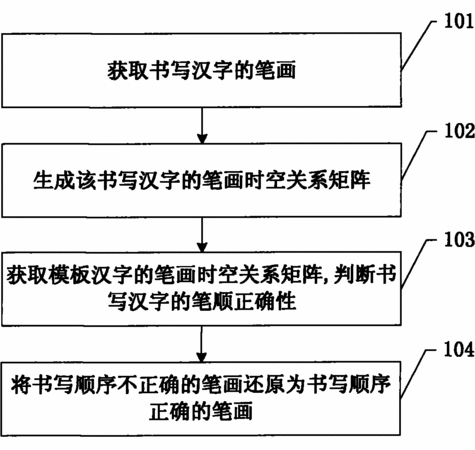 101

获取书写汉字的笔画

102

生成该书写汉字的笔画时空关系矩阵

103

获取模板汉字的笔画时空关系矩阵,判断书写汉字的笔顺正确性

104

将书写顺序不正确的笔画还原为书写顺序正确的笔画